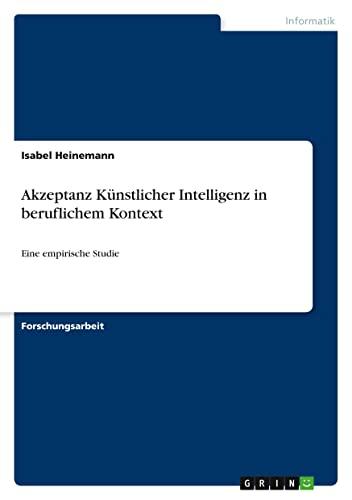 Informatik

Isabel Heinemann

Akzeptanz Künstlicher Intelligenz in beruflichem Kontext

Eine empirische Studie

Forschungsarbeit

GRIN